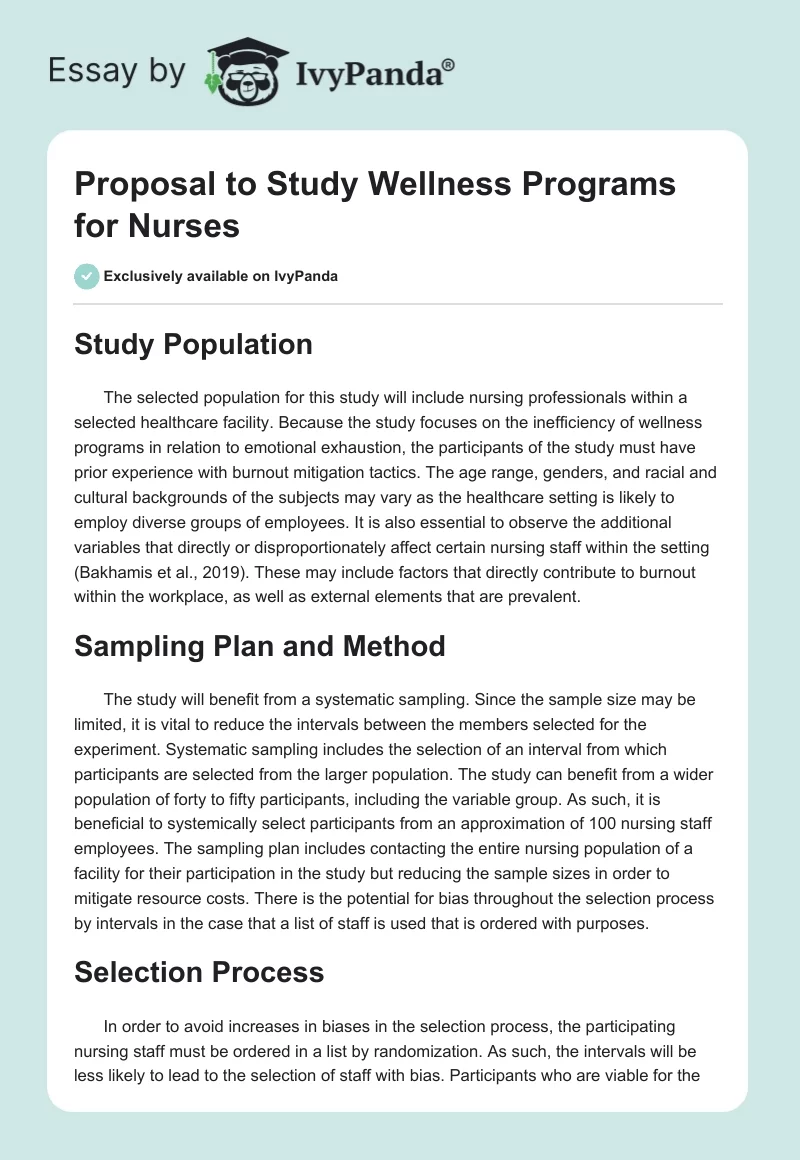 Essay by IvyPanda®

Proposal to Study Wellness Programs for Nurses

Exclusively available on IvyPanda

Study Population

The selected population for this study will include nursing professionals within a selected healthcare facility. Because the study focuses on the inefficiency of wellness programs in relation to emotional exhaustion, the participants of the study must have prior experience with burnout mitigation tactics. The age range, genders, and racial and cultural backgrounds of the subjects may vary as the healthcare setting is likely to employ diverse groups of employees. It is also essential to observe the additional variables that directly or disproportionately affect certain nursing staff within the setting (Bakhamis et al., 2019). These may include factors that directly contribute to burnout within the workplace, as well as external elements that are prevalent.

Sampling Plan and Method

The study will benefit from a systematic sampling. Since the sample size may be limited, it is vital to reduce the intervals between the members selected for the experiment. Systematic sampling includes the selection of an interval from which participants are selected from the larger population. The study can benefit from a wider population of forty to fifty participants, including the variable group. As such, it is beneficial to systemically select participants from an approximation of 100 nursing staff employees. The sampling plan includes contacting the entire nursing population of a facility for their participation in the study but reducing the sample sizes in order to mitigate resource costs. There is the potential for bias throughout the selection process by intervals in the case that a list of staff is used that is ordered with purposes.

Selection Process

In order to avoid increases in biases in the selection process, the participating nursing staff must be ordered in a list by randomization. As such, the intervals will be less likely to lead to the selection of staff with bias. Participants who are viable for the